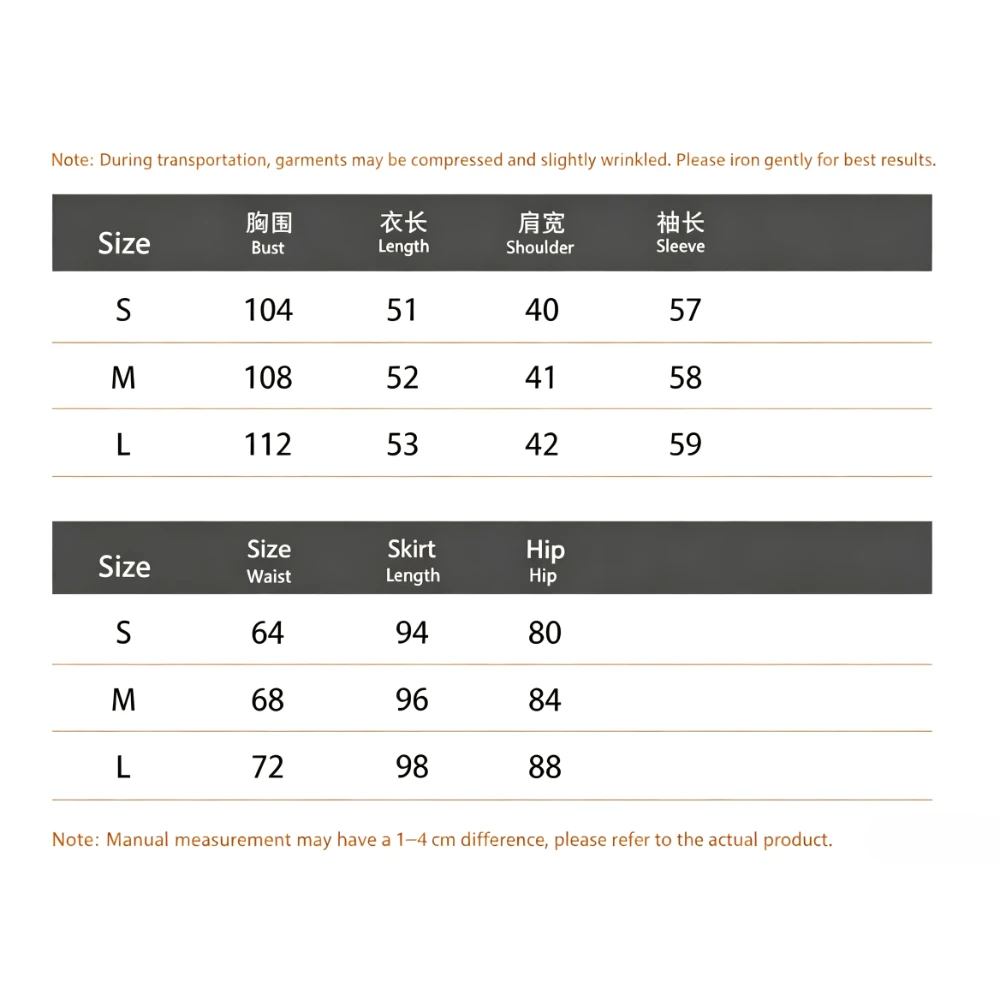 Note: During transportation, garments may be compressed and slightly wrinkled. Please iron gently for best results.

| Size | 胸围 Bust | 衣长 Length | 肩宽 Shoulder | 袖长 Sleeve |
|---|---|---|---|---|
| S | 104 | 51 | 40 | 57 |
| M | 108 | 52 | 41 | 58 |
| L | 112 | 53 | 42 | 59 |

| Size | Size Waist | Skirt Length | Hip Hip |
|---|---|---|---|
| S | 64 | 94 | 80 |
| M | 68 | 96 | 84 |
| L | 72 | 98 | 88 |

Note: Manual measurement may have a 1–4 cm difference, please refer to the actual product.